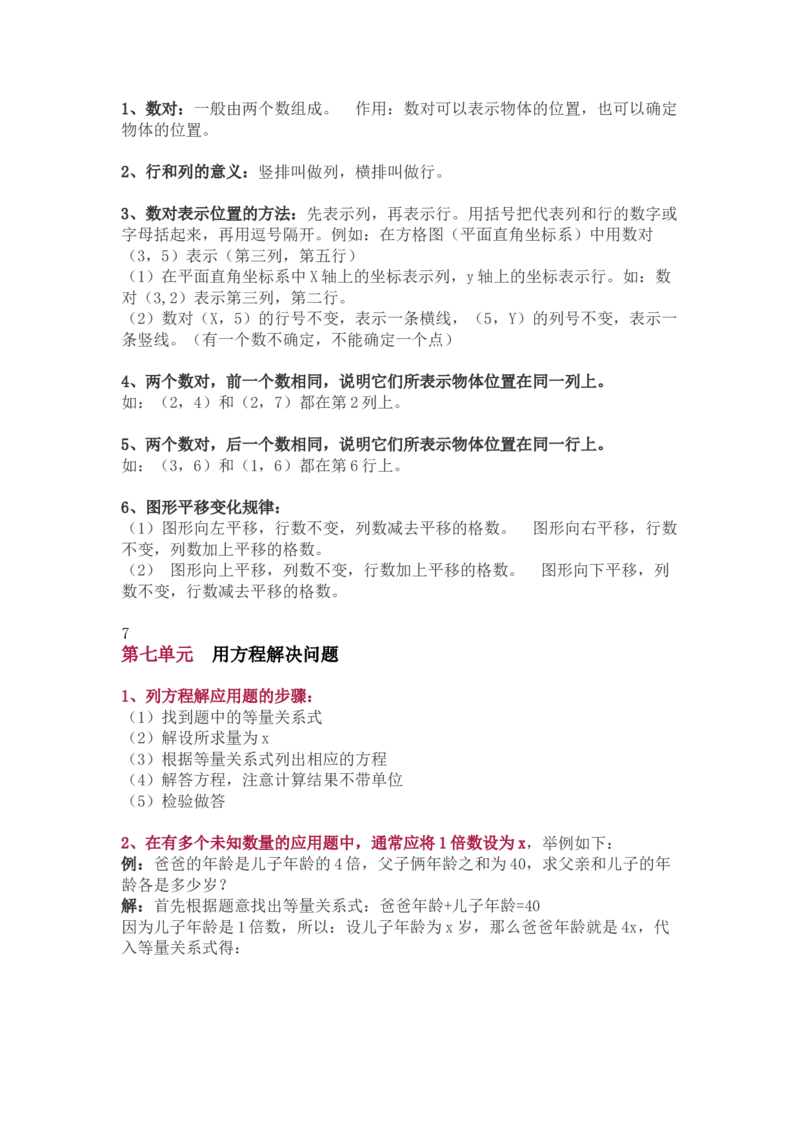 1、数对：一般由两个数组成。　作用：数对可以表示物体的位置，也可以确定物体的位置。

2、行和列的意义：竖排叫做列，横排叫做行。

3、数对表示位置的方法：先表示列，再表示行。用括号把代表列和行的数字或字母括起来，再用逗号隔开。例如：在方格图（平面直角坐标系）中用数对（3，5）表示（第三列，第五行）
（1）在平面直角坐标系中X轴上的坐标表示列，y轴上的坐标表示行。如：数对（3,2）表示第三列，第二行。
（2）数对（X，5）的行号不变，表示一条横线，（5，Y）的列号不变，表示一条竖线。（有一个数不确定，不能确定一个点）

4、两个数对，前一个数相同，说明它们所表示物体位置在同一列上。
如：（2，4）和（2，7）都在第2列上。

5、两个数对，后一个数相同，说明它们所表示物体位置在同一行上。
如：（3，6）和（1，6）都在第6行上。

6、图形平移变化规律：
（1）图形向左平移，行数不变，列数减去平移的格数。　图形向右平移，行数不变，列数加上平移的格数。
（2）　图形向上平移，列数不变，行数加上平移的格数。　图形向下平移，列数不变，行数减去平移的格数。

7
第七单元　用方程解决问题

1、列方程解应用题的步骤：
（1）找到题中的等量关系式
（2）解设所求量为x
（3）根据等量关系式列出相应的方程
（4）解答方程，注意计算结果不带单位
（5）检验做答

2、在有多个未知数量的应用题中，通常应将1倍数设为x，举例如下：
例：爸爸的年龄是儿子年龄的4倍，父子俩年龄之和为40，求父亲和儿子的年龄各是多少岁？
解：首先根据题意找出等量关系式：爸爸年龄+儿子年龄=40
因为儿子年龄是1倍数，所以：设儿子年龄为x岁，那么爸爸年龄就是4x，代入等量关系式得：